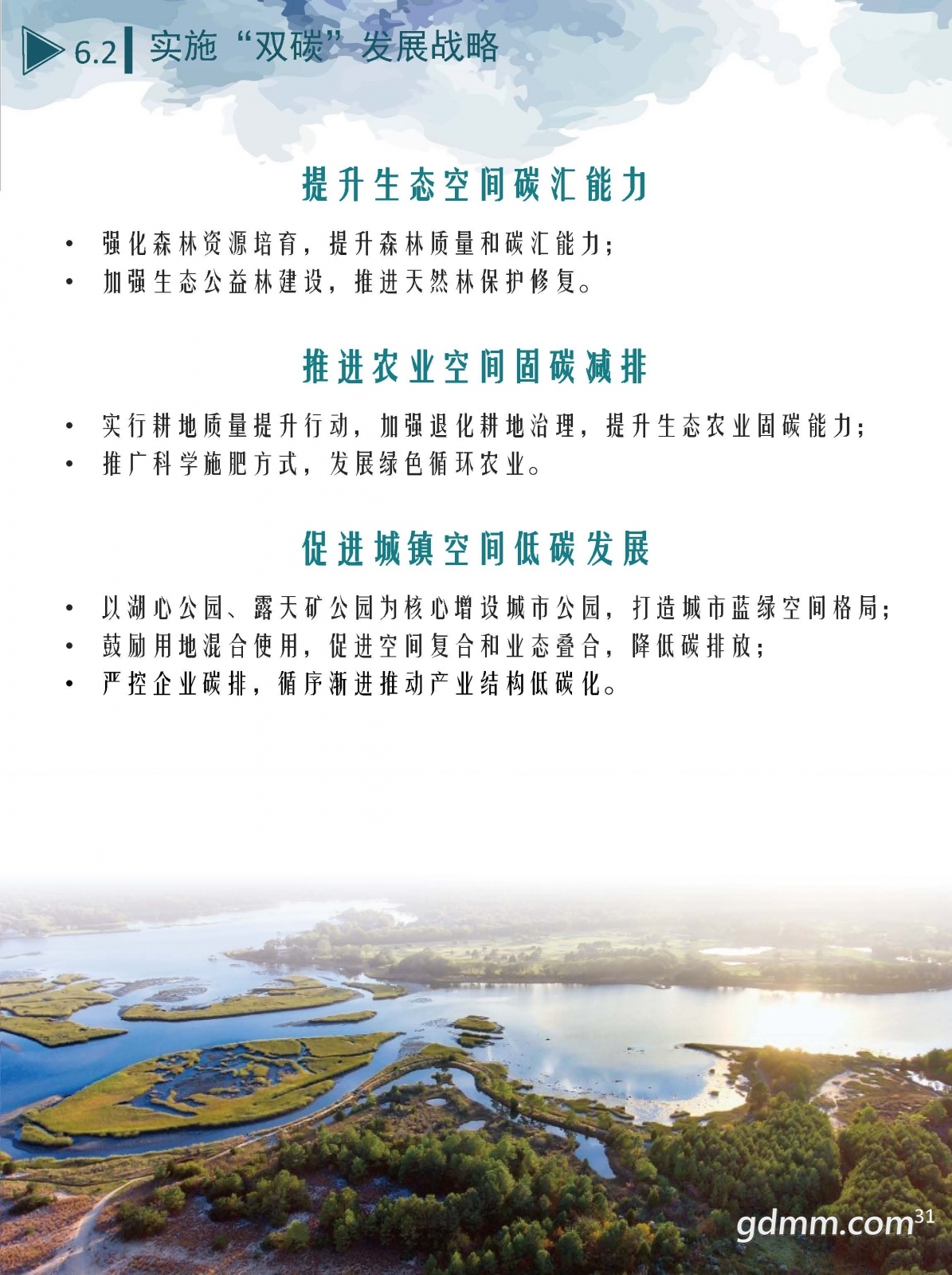 6.2 实施“双碳”发展战略

提升生态空间碳汇能力

• 强化森林资源培育，提升森林质量和碳汇能力；
• 加强生态公益林建设，推进天然林保护修复。

推进农业空间固碳减排

• 实行耕地质量提升行动，加强退化耕地治理，提升生态农业固碳能力；
• 推广科学施肥方式，发展绿色循环农业。

促进城镇空间低碳发展

• 以湖心公园、露天矿公园为核心增设城市公园，打造城市蓝绿空间格局；
• 鼓励用地混合使用，促进空间复合和业态叠合，降低碳排放；
• 严控企业碳排，循序渐进推动产业结构低碳化。

31

gdmm.com